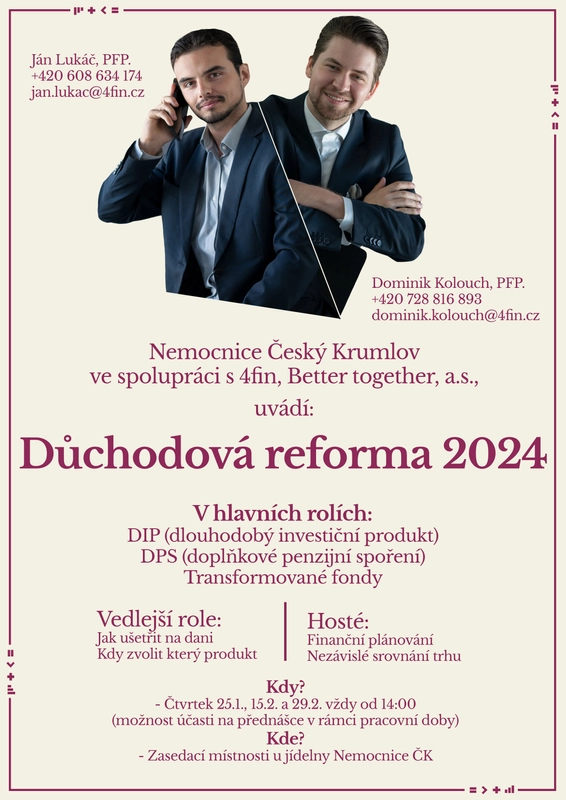 Ján Lukáč, PFP.
+420 608 634 174
jan.lukac@4fin.cz

Dominik Kolouch, PFP.
+420 728 816 893
dominik.kolouch@4fin.cz

Nemocnice Český Krumlov
ve spolupráci s 4fin, Better together, a.s.,
uvádí:

Důchodová reforma 2024

V hlavních rolích:
DIP (dlouhodobý investiční produkt)
DPS (doplňkové penzijní spoření)
Transformované fondy

Vedlejší role:
Jak ušetřit na dani
Kdy zvolit který produkt

Hosté:
Finanční plánování
Nezávislé srovnání trhu

Kdy?
- Čtvrtek 25.1., 15.2. a 29.2. vždy od 14:00
(možnost účasti na přednášce v rámci pracovní doby)
Kde?
- Zasedací místnosti u jídelny Nemocnice ČK